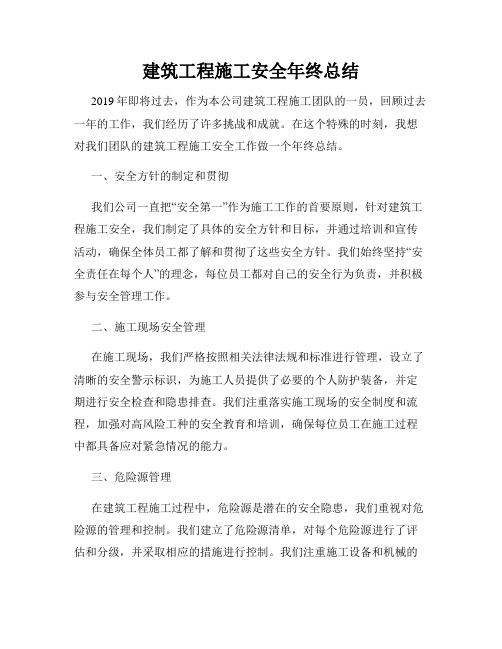 建筑工程施工安全年终总结

2019年即将过去，作为本公司建筑工程施工团队的一员，回顾过去一年的工作，我们经历了许多挑战和成就。在这个特殊的时刻，我想对我们团队的建筑工程施工安全工作做一个年终总结。

一、安全方针的制定和贯彻

我们公司一直把“安全第一”作为施工工作的首要原则，针对建筑工程施工安全，我们制定了具体的安全方针和目标，并通过培训和宣传活动，确保全体员工都了解和贯彻了这些安全方针。我们始终坚持“安全责任在每个人”的理念，每位员工都对自己的安全行为负责，并积极参与安全管理工作。

二、施工现场安全管理

在施工现场，我们严格按照相关法律法规和标准进行管理，设立了清晰的安全警示标识，为施工人员提供了必要的个人防护装备，并定期进行安全检查和隐患排查。我们注重落实施工现场的安全制度和流程，加强对高风险工种的安全教育和培训，确保每位员工在施工过程中都具备应对紧急情况的能力。

三、危险源管理

在建筑工程施工过程中，危险源是潜在的安全隐患，我们重视对危险源的管理和控制。我们建立了危险源清单，对每个危险源进行了评估和分级，并采取相应的措施进行控制。我们注重施工设备和机械的